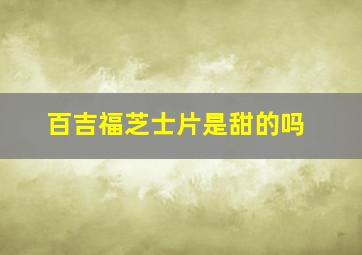 百吉福芝士片是甜的吗